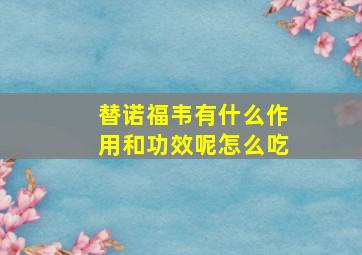 替诺福韦有什么作用和功效呢怎么吃